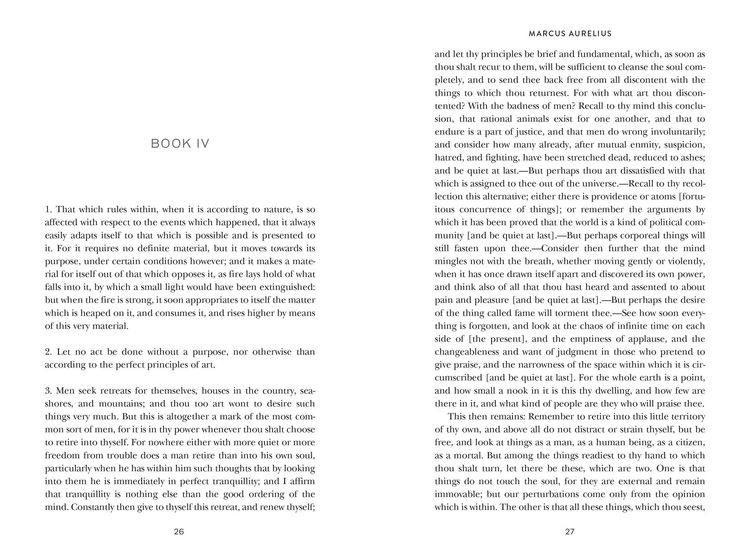 BOOK IV

1. That which rules within, when it is according to nature, is so affected with respect to the events which happened, that it always easily adapts itself to that which is possible and is presented to it. For it requires no definite material, but it moves towards its purpose, under certain conditions however; and it makes a material for itself out of that which opposes it, as fire lays hold of what falls into it, by which a small light would have been extinguished: but when the fire is strong, it soon appropriates to itself the matter which is heaped on it, and consumes it, and rises higher by means of this very material.

2. Let no act be done without a purpose, nor otherwise than according to the perfect principles of art.

3. Men seek retreats for themselves, houses in the country, seashores, and mountains; and thou too art wont to desire such things very much. But this is altogether a mark of the most common sort of men, for it is in thy power whenever thou shalt choose to retire into thyself. For nowhere either with more quiet or more freedom from trouble does a man retire than into his own soul, particularly when he has within him such thoughts that by looking into them he is immediately in perfect tranquillity; and I affirm that tranquillity is nothing else than the good ordering of the mind. Constantly then give to thyself this retreat, and renew thyself;

26

MARCUS AURELIUS

and let thy principles be brief and fundamental, which, as soon as thou shalt recur to them, will be sufficient to cleanse the soul completely, and to send thee back free from all discontent with the things to which thou returnest. For with what art thou discontented? With the badness of men? Recall to thy mind this conclusion, that rational animals exist for one another, and that to endure is a part of justice, and that men do wrong involuntarily; and consider how many already, after mutual enmity, suspicion, hatred, and fighting, have been stretched dead, reduced to ashes; and be quiet at last.—But perhaps thou art dissatisfied with that which is assigned to thee out of the universe.—Recall to thy recollection this alternative; either there is providence or atoms [fortuitous concurrence of things]; or remember the arguments by which it has been proved that the world is a kind of political community [and be quiet at last].—But perhaps corporeal things will still fasten upon thee.—Consider then further that the mind mingles not with the breath, whether moving gently or violently, when it has once drawn itself apart and discovered its own power, and think also of all that thou hast heard and assented to about pain and pleasure [and be quiet at last].—But perhaps the desire of the thing called fame will torment thee.—See how soon everything is forgotten, and look at the chaos of infinite time on each side of [the present], and the emptiness of applause, and the changeableness and want of judgment in those who pretend to give praise, and the narrowness of the space within which it is circumscribed [and be quiet at last]. For the whole earth is a point, and how small a nook in it is this thy dwelling, and how few are there in it, and what kind of people are they who will praise thee.

This then remains: Remember to retire into this little territory of thy own, and above all do not distract or strain thyself, but be free, and look at things as a man, as a human being, as a citizen, as a mortal. But among the things readiest to thy hand to which thou shalt turn, let there be these, which are two. One is that things do not touch the soul, for they are external and remain immovable; but our perturbations come only from the opinion which is within. The other is that all these things, which thou seest,

27